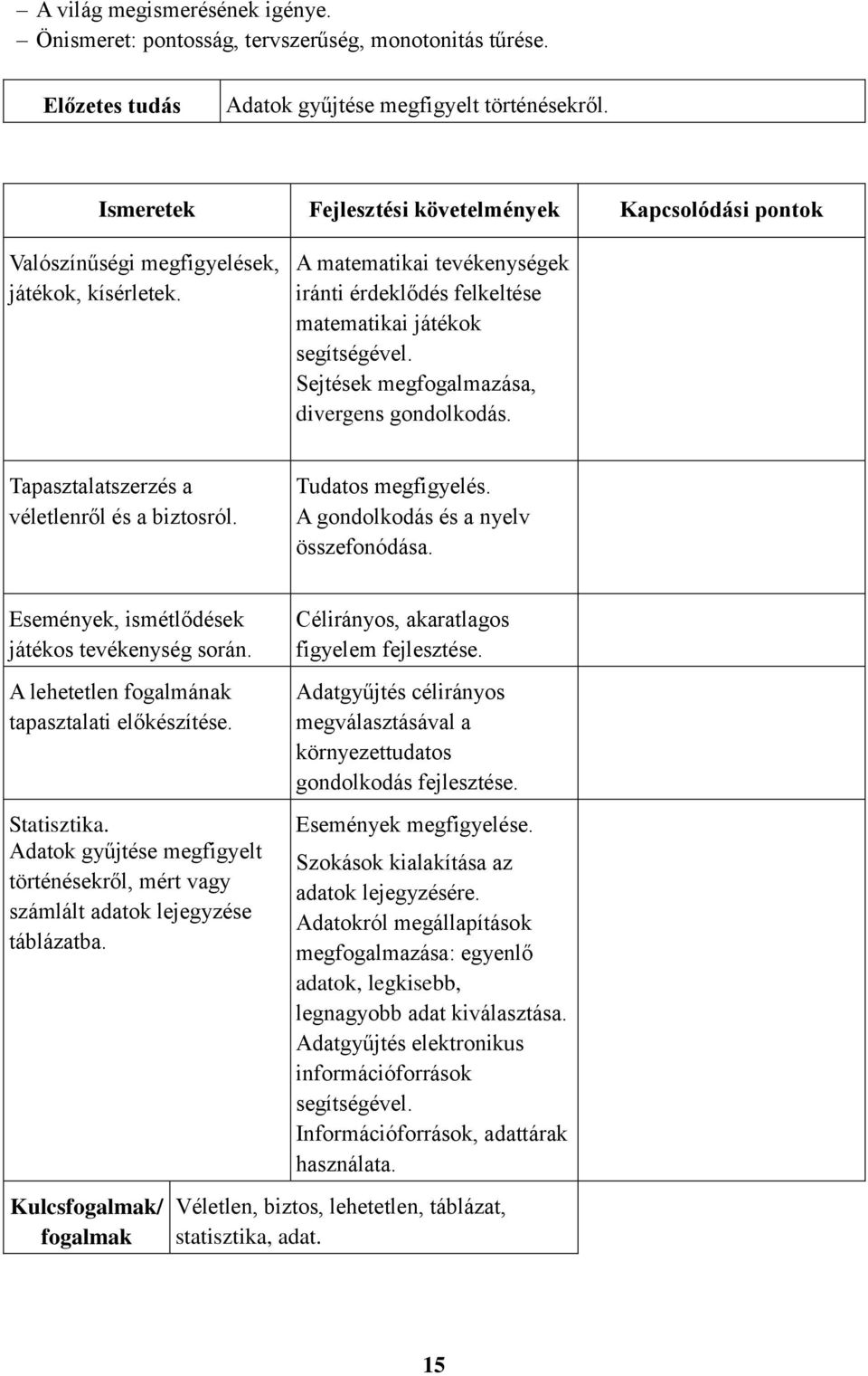 – A világ megismerésének igénye.
– Önismeret: pontosság, tervszerűség, monotonitás tűrése.

| Előzetes tudás | Adatok gyűjtése megfigyelt történésekről. |
|---|---|

| Ismeretek | Fejlesztési követelmények | Kapcsolódási pontok |
|---|---|---|
| Valószínűségi megfigyelések, játékok, kísérletek. | A matematikai tevékenységek iránti érdeklődés felkeltése matematikai játékok segítségével. Sejtések megfogalmazása, divergens gondolkodás. | |
| Tapasztalatszerzés a véletlenről és a biztosról. | Tudatos megfigyelés. A gondolkodás és a nyelv összefonódása. | |
| Események, ismétlődések játékos tevékenység során. | Célirányos, akaratlagos figyelem fejlesztése. | |
| A lehetetlen fogalmának tapasztalati előkészítése. | Adatgyűjtés célirányos megválasztásával a környezettudatos gondolkodás fejlesztése. | |
| Statisztika. Adatok gyűjtése megfigyelt történésekről, mért vagy számlált adatok lejegyzése táblázatba. | Események megfigyelése. Szokások kialakítása az adatok lejegyzésére. Adatokról megállapítások megfogalmazása: egyenlő adatok, legkisebb, legnagyobb adat kiválasztása. Adatgyűjtés elektronikus információforrások segítségével. Információforrások, adattárak használata. | |

| Kulcsfogalmak/ fogalmak | Véletlen, biztos, lehetetlen, táblázat, statisztika, adat. |
|---|---|

15